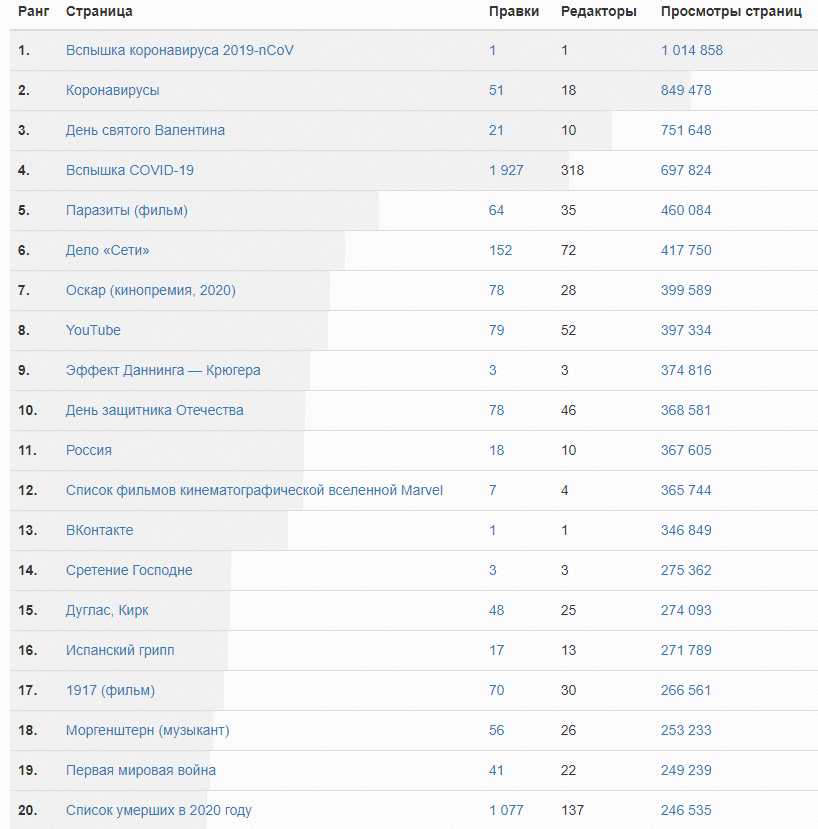 | Ранг | Страница | Правки | Редакторы | Просмотры страниц |
|---|---|---|---|---|
| 1. | Вспышка коронавируса 2019-nCoV | 1 | 1 | 1 014 858 |
| 2. | Коронавирусы | 51 | 18 | 849 478 |
| 3. | День святого Валентина | 21 | 10 | 751 648 |
| 4. | Вспышка COVID-19 | 1 927 | 318 | 697 824 |
| 5. | Паразиты (фильм) | 64 | 35 | 460 084 |
| 6. | Дело «Сети» | 152 | 72 | 417 750 |
| 7. | Оскар (кинопремия, 2020) | 78 | 28 | 399 589 |
| 8. | YouTube | 79 | 52 | 397 334 |
| 9. | Эффект Даннинга — Крюгера | 3 | 3 | 374 816 |
| 10. | День защитника Отечества | 78 | 46 | 368 581 |
| 11. | Россия | 18 | 10 | 367 605 |
| 12. | Список фильмов кинематографической вселенной Marvel | 7 | 4 | 365 744 |
| 13. | ВКонтакте | 1 | 1 | 346 849 |
| 14. | Сретение Господне | 3 | 3 | 275 362 |
| 15. | Дуглас, Кирк | 48 | 25 | 274 093 |
| 16. | Испанский грипп | 17 | 13 | 271 789 |
| 17. | 1917 (фильм) | 70 | 30 | 266 561 |
| 18. | Моргенштерн (музыкант) | 56 | 26 | 253 233 |
| 19. | Первая мировая война | 41 | 22 | 249 239 |
| 20. | Список умерших в 2020 году | 1 077 | 137 | 246 535 |